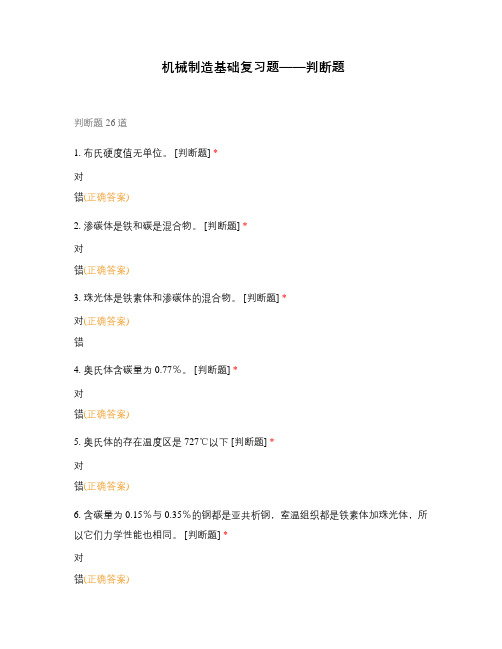 机械制造基础复习题——判断题

判断题 26 道

1. 布氏硬度值无单位。 [判断题] *

对

错(正确答案)

2. 渗碳体是铁和碳是混合物。 [判断题] *

对

错(正确答案)

3. 珠光体是铁素体和渗碳体的混合物。 [判断题] *

对(正确答案)

错

4. 奥氏体含碳量为 0.77%。 [判断题] *

对

错(正确答案)

5. 奥氏体的存在温度区是 727℃以下 [判断题] *

对

错(正确答案)

6. 含碳量为 0.15%与 0.35%的钢都是亚共析钢，室温组织都是铁素体加珠光体，所以它们力学性能也相同。 [判断题] *

对

错(正确答案)